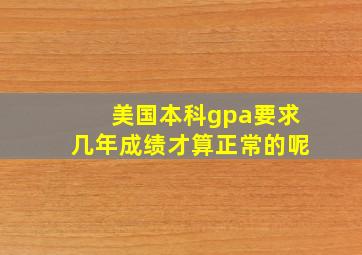 美国本科gpa要求
几年成绩才算正常的呢